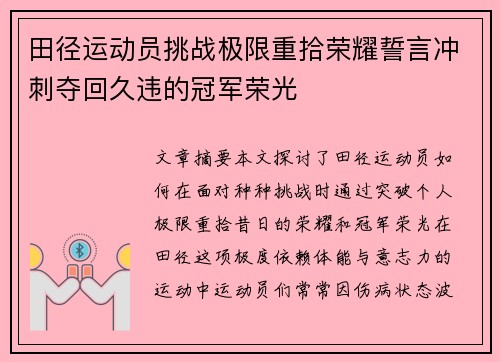 田径运动员挑战极限重拾荣耀誓言冲刺夺回久违的冠军荣光

文章摘要本文探讨了田径运动员如何在面对种种挑战时通过突破个人极限重拾昔日的荣耀和冠军荣光在田径这项极度依赖体能与意志力的运动中运动员们常常因伤病状态波